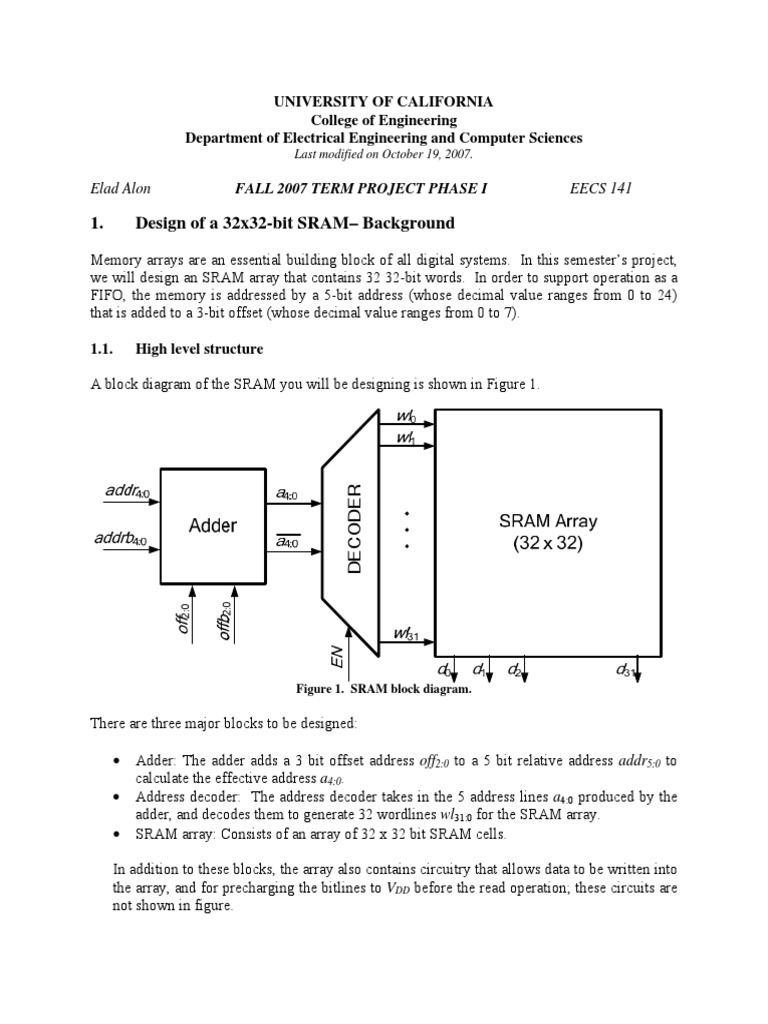 UNIVERSITY OF CALIFORNIA
College of Engineering
Department of Electrical Engineering and Computer Sciences
Last modified on October 19, 2007.

Elad Alon FALL 2007 TERM PROJECT PHASE I EECS 141

1. Design of a 32x32-bit SRAM– Background

Memory arrays are an essential building block of all digital systems. In this semester's project, we will design an SRAM array that contains 32 32-bit words. In order to support operation as a FIFO, the memory is addressed by a 5-bit address (whose decimal value ranges from 0 to 24) that is added to a 3-bit offset (whose decimal value ranges from 0 to 7).

1.1. High level structure

A block diagram of the SRAM you will be designing is shown in Figure 1.

$addr_{4:0}$
$addrb_{4:0}$
Adder
$off_{2:0}$
$offb_{2:0}$
$a_{4:0}$
$\overline{a_{4:0}}$
DECODER
EN
$wl_0$
$wl_1$
$wl_{31}$
SRAM Array (32 x 32)
$d_0$ $d_1$ $d_2$ $d_{31}$

Figure 1. SRAM block diagram.

There are three major blocks to be designed:

• Adder: The adder adds a 3 bit offset address $off_{2:0}$ to a 5 bit relative address $addr_{5:0}$ to calculate the effective address $a_{4:0}$.
• Address decoder: The address decoder takes in the 5 address lines $a_{4:0}$ produced by the adder, and decodes them to generate 32 wordlines $wl_{31:0}$ for the SRAM array.
• SRAM array: Consists of an array of 32 x 32 bit SRAM cells.

In addition to these blocks, the array also contains circuitry that allows data to be written into the array, and for precharging the bitlines to $V_{DD}$ before the read operation; these circuits are not shown in figure.